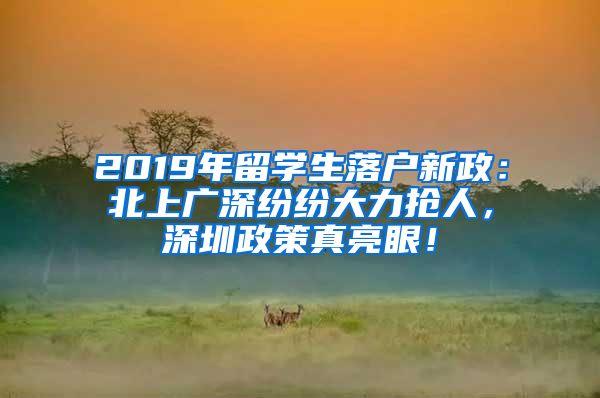 2019年留学生落户新政：北上广深纷纷大力抢人，深圳政策真亮眼！